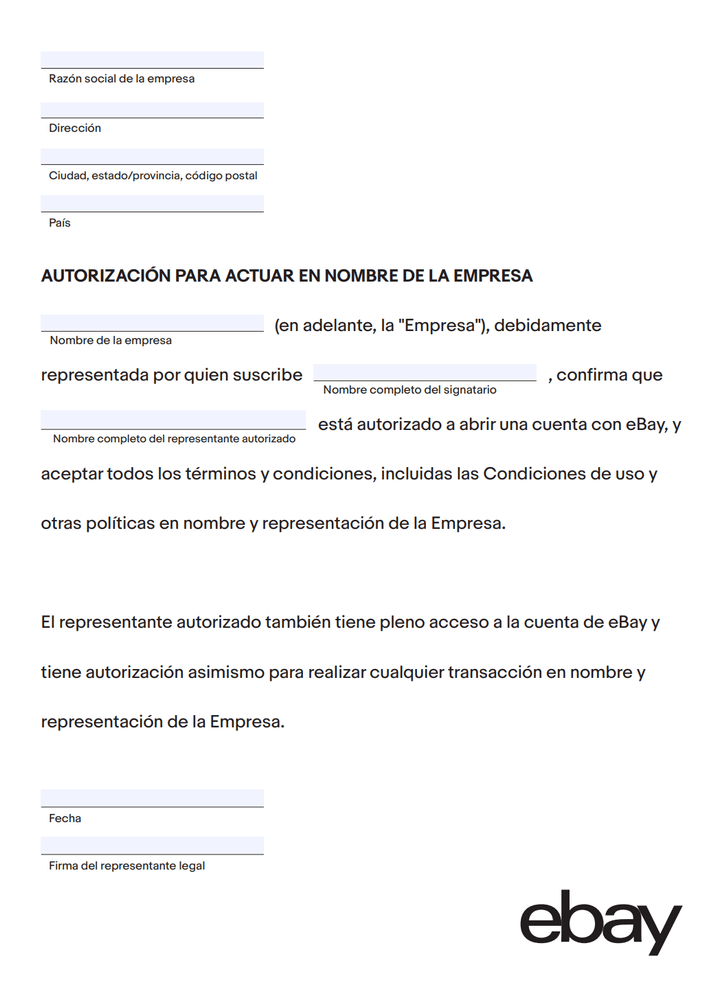 Razón social de la empresa

Dirección

Ciudad, estado/provincia, código postal

País

AUTORIZACIÓN PARA ACTUAR EN NOMBRE DE LA EMPRESA

Nombre de la empresa (en adelante, la "Empresa"), debidamente representada por quien suscribe Nombre completo del signatario , confirma que Nombre completo del representante autorizado está autorizado a abrir una cuenta con eBay, y aceptar todos los términos y condiciones, incluidas las Condiciones de uso y otras políticas en nombre y representación de la Empresa.

El representante autorizado también tiene pleno acceso a la cuenta de eBay y tiene autorización asimismo para realizar cualquier transacción en nombre y representación de la Empresa.

Fecha

Firma del representante legal

ebay